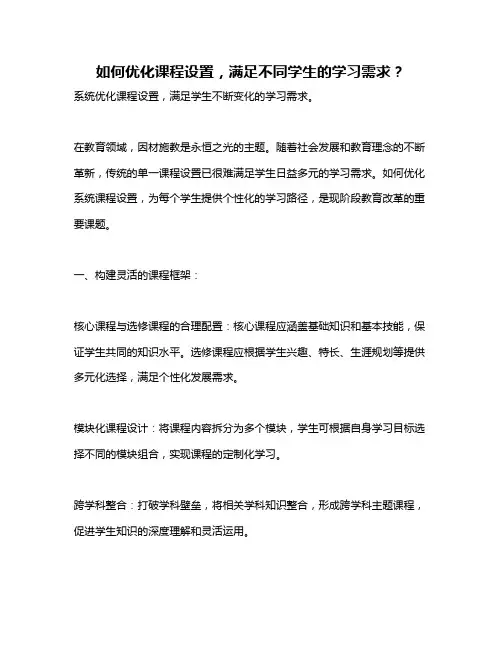 如何优化课程设置，满足不同学生的学习需求？

系统优化课程设置，满足学生不断变化的学习需求。

在教育领域，因材施教是永恒之光的主题。随着社会发展和教育理念的不断革新，传统的单一课程设置已很难满足学生日益多元的学习需求。如何优化系统课程设置，为每个学生提供个性化的学习路径，是现阶段教育改革的重要课题。

一、构建灵活的课程框架：

核心课程与选修课程的合理配置：核心课程应涵盖基础知识和基本技能，保证学生共同的知识水平。选修课程应根据学生兴趣、特长、生涯规划等提供多元化选择，满足个性化发展需求。

模块化课程设计：将课程内容拆分为多个模块，学生可根据自身学习目标选择不同的模块组合，实现课程的定制化学习。

跨学科整合：打破学科壁垒，将相关学科知识整合，形成跨学科主题课程，促进学生知识的深度理解和灵活运用。